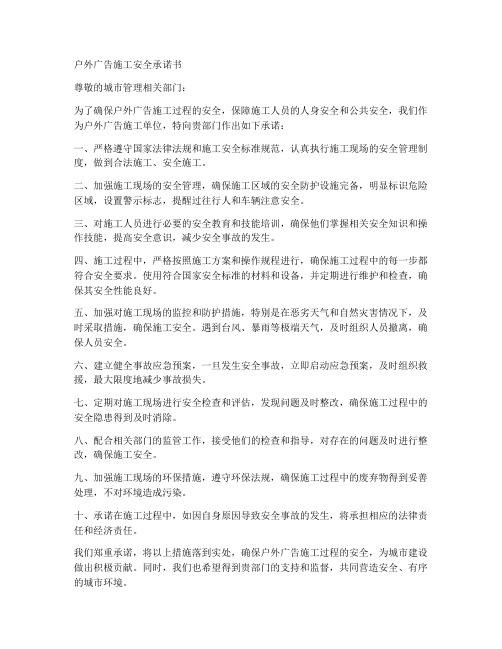 户外广告施工安全承诺书

尊敬的城市管理相关部门：

为了确保户外广告施工过程的安全，保障施工人员的人身安全和公共安全，我们作为户外广告施工单位，特向贵部门作出如下承诺：

一、严格遵守国家法律法规和施工安全标准规范，认真执行施工现场的安全管理制度，做到合法施工、安全施工。

二、加强施工现场的安全管理，确保施工区域的安全防护设施完备，明显标识危险区域，设置警示标志，提醒过往行人和车辆注意安全。

三、对施工人员进行必要的安全教育和技能培训，确保他们掌握相关安全知识和操作技能，提高安全意识，减少安全事故的发生。

四、施工过程中，严格按照施工方案和操作规程进行，确保施工过程中的每一步都符合安全要求。使用符合国家安全标准的材料和设备，并定期进行维护和检查，确保其安全性能良好。

五、加强对施工现场的监控和防护措施，特别是在恶劣天气和自然灾害情况下，及时采取措施，确保施工安全。遇到台风、暴雨等极端天气，及时组织人员撤离，确保人员安全。

六、建立健全事故应急预案，一旦发生安全事故，立即启动应急预案，及时组织救援，最大限度地减少事故损失。

七、定期对施工现场进行安全检查和评估，发现问题及时整改，确保施工过程中的安全隐患得到及时消除。

八、配合相关部门的监管工作，接受他们的检查和指导，对存在的问题及时进行整改，确保施工安全。

九、加强施工现场的环保措施，遵守环保法规，确保施工过程中的废弃物得到妥善处理，不对环境造成污染。

十、承诺在施工过程中，如因自身原因导致安全事故的发生，将承担相应的法律责任和经济责任。

我们郑重承诺，将以上措施落到实处，确保户外广告施工过程的安全，为城市建设做出积极贡献。同时，我们也希望得到贵部门的支持和监督，共同营造安全、有序的城市环境。